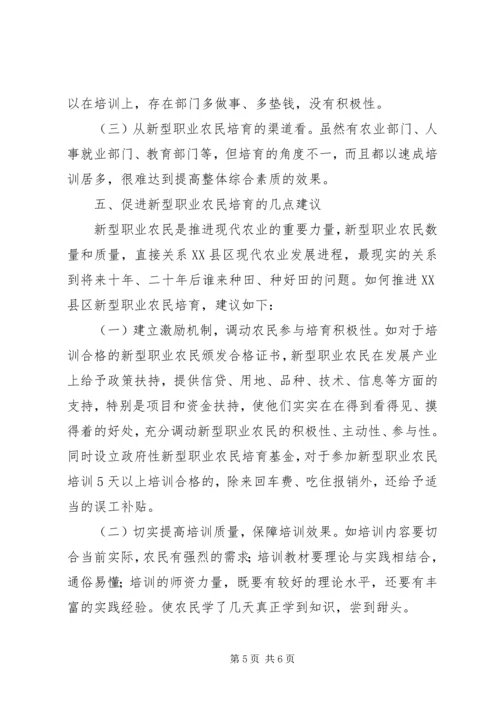 以在培训上，存在部门多做事、多垫钱，没有积极性。

（三）从新型职业农民培育的渠道看。虽然有农业部门、人事就业部门、教育部门等，但培育的角度不一，而且都以速成培训居多，很难达到提高整体综合素质的效果。

五、促进新型职业农民培育的几点建议

新型职业农民是推进现代农业的重要力量，新型职业农民数量和质量，直接关系XX县区现代农业发展进程，最现实的关系到将来十年、二十年后谁来种田、种好田的问题。如何推进XX县区新型职业农民培育，建议如下：

（一）建立激励机制，调动农民参与培育积极性。如对于培训合格的新型职业农民颁发合格证书，新型职业农民在发展产业上给予政策扶持，提供信贷、用地、品种、技术、信息等方面的支持，特别是项目和资金扶持，使他们实实在在得到看得见、摸得着的好处，充分调动新型职业农民的积极性、主动性、参与性。同时设立政府性新型职业农民培育基金，对于参加新型职业农民培训5天以上培训合格的，除来回车费、吃住报销外，还给予适当的误工补贴。

（二）切实提高培训质量，保障培训效果。如培训内容要切合当前实际，农民有强烈的需求；培训教材要理论与实践相结合，通俗易懂；培训的师资力量，既要有较好的理论水平，还要有丰富的实践经验。使农民学了几天真正学到知识，尝到甜头。

第5页 共6页